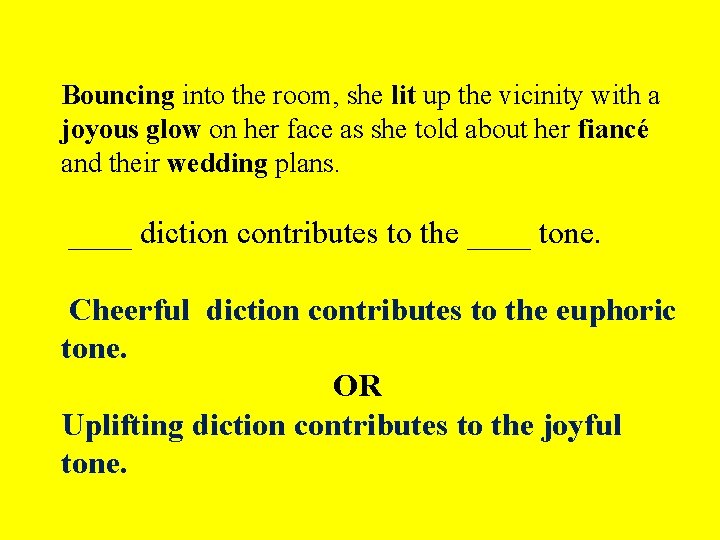 Bouncing into the room, she lit up the vicinity with a joyous glow on her face as she told about her fiancé and their wedding plans.

____ diction contributes to the ____ tone.

Cheerful diction contributes to the euphoric tone.

OR

Uplifting diction contributes to the joyful tone.